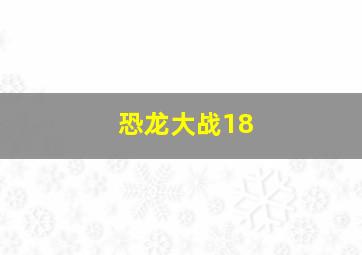 恐龙大战18